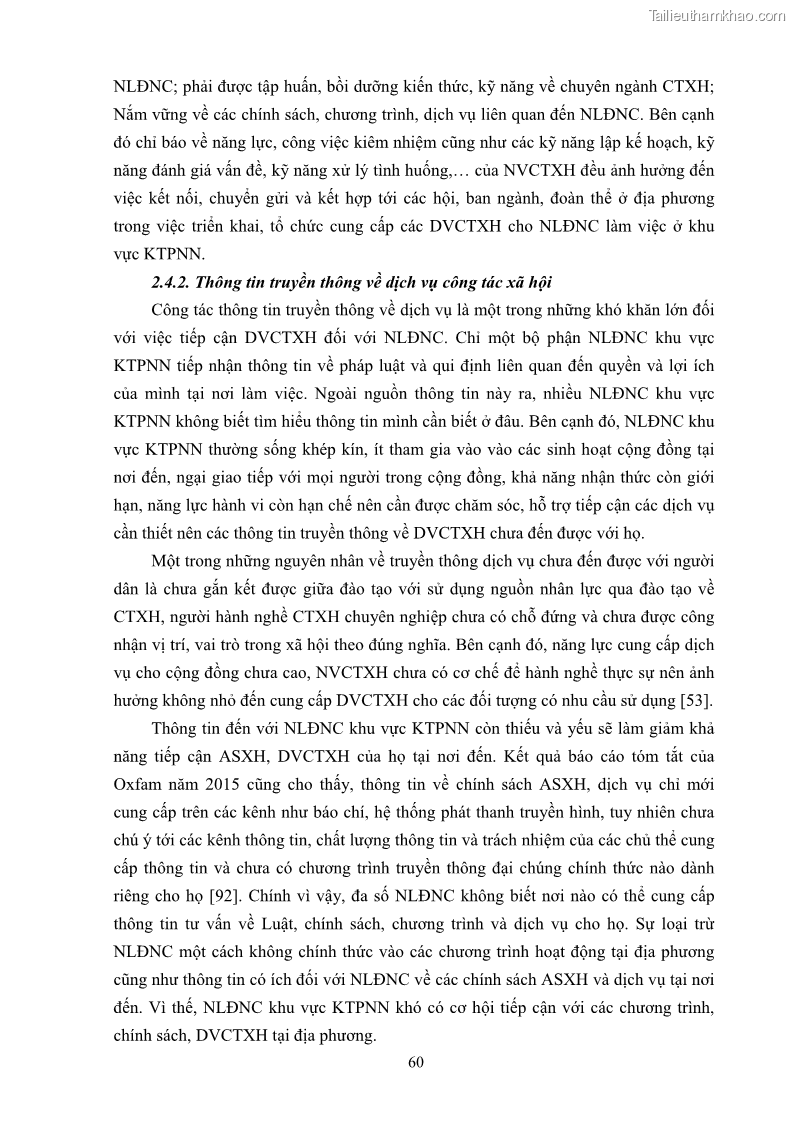 Tailieuthamkhao.com

NLĐNC; phải được tập huấn, bồi dưỡng kiến thức, kỹ năng về chuyên ngành CTXH; Nắm vững về các chính sách, chương trình, dịch vụ liên quan đến NLĐNC. Bên cạnh đó chỉ báo về năng lực, công việc kiêm nhiệm cũng như các kỹ năng lập kế hoạch, kỹ năng đánh giá vấn đề, kỹ năng xử lý tình huống,… của NVCTXH đều ảnh hưởng đến việc kết nối, chuyển gửi và kết hợp tới các hội, ban ngành, đoàn thể ở địa phương trong việc triển khai, tổ chức cung cấp các DVCTXH cho NLĐNC làm việc ở khu vực KTPNN.

2.4.2. Thông tin truyền thông về dịch vụ công tác xã hội

Công tác thông tin truyền thông về dịch vụ là một trong những khó khăn lớn đối với việc tiếp cận DVCTXH đối với NLĐNC. Chỉ một bộ phận NLĐNC khu vực KTPNN tiếp nhận thông tin về pháp luật và qui định liên quan đến quyền và lợi ích của mình tại nơi làm việc. Ngoài nguồn thông tin này ra, nhiều NLĐNC khu vực KTPNN không biết tìm hiểu thông tin mình cần biết ở đâu. Bên cạnh đó, NLĐNC khu vực KTPNN thường sống khép kín, ít tham gia vào vào các sinh hoạt cộng đồng tại nơi đến, ngại giao tiếp với mọi người trong cộng đồng, khả năng nhận thức còn giới hạn, năng lực hành vi còn hạn chế nên cần được chăm sóc, hỗ trợ tiếp cận các dịch vụ cần thiết nên các thông tin truyền thông về DVCTXH chưa đến được với họ.

Một trong những nguyên nhân về truyền thông dịch vụ chưa đến được với người dân là chưa gắn kết được giữa đào tạo với sử dụng nguồn nhân lực qua đào tạo về CTXH, người hành nghề CTXH chuyên nghiệp chưa có chỗ đứng và chưa được công nhận vị trí, vai trò trong xã hội theo đúng nghĩa. Bên cạnh đó, năng lực cung cấp dịch vụ cho cộng đồng chưa cao, NVCTXH chưa có cơ chế để hành nghề thực sự nên ảnh hưởng không nhỏ đến cung cấp DVCTXH cho các đối tượng có nhu cầu sử dụng [53].

Thông tin đến với NLĐNC khu vực KTPNN còn thiếu và yếu sẽ làm giảm khả năng tiếp cận ASXH, DVCTXH của họ tại nơi đến. Kết quả báo cáo tóm tắt của Oxfam năm 2015 cũng cho thấy, thông tin về chính sách ASXH, dịch vụ chỉ mới cung cấp trên các kênh như báo chí, hệ thống phát thanh truyền hình, tuy nhiên chưa chú ý tới các kênh thông tin, chất lượng thông tin và trách nhiệm của các chủ thể cung cấp thông tin và chưa có chương trình truyền thông đại chúng chính thức nào dành riêng cho họ [92]. Chính vì vậy, đa số NLĐNC không biết nơi nào có thể cung cấp thông tin tư vấn về Luật, chính sách, chương trình và dịch vụ cho họ. Sự loại trừ NLĐNC một cách không chính thức vào các chương trình hoạt động tại địa phương cũng như thông tin có ích đối với NLĐNC về các chính sách ASXH và dịch vụ tại nơi đến. Vì thế, NLĐNC khu vực KTPNN khó có cơ hội tiếp cận với các chương trình, chính sách, DVCTXH tại địa phương.

60